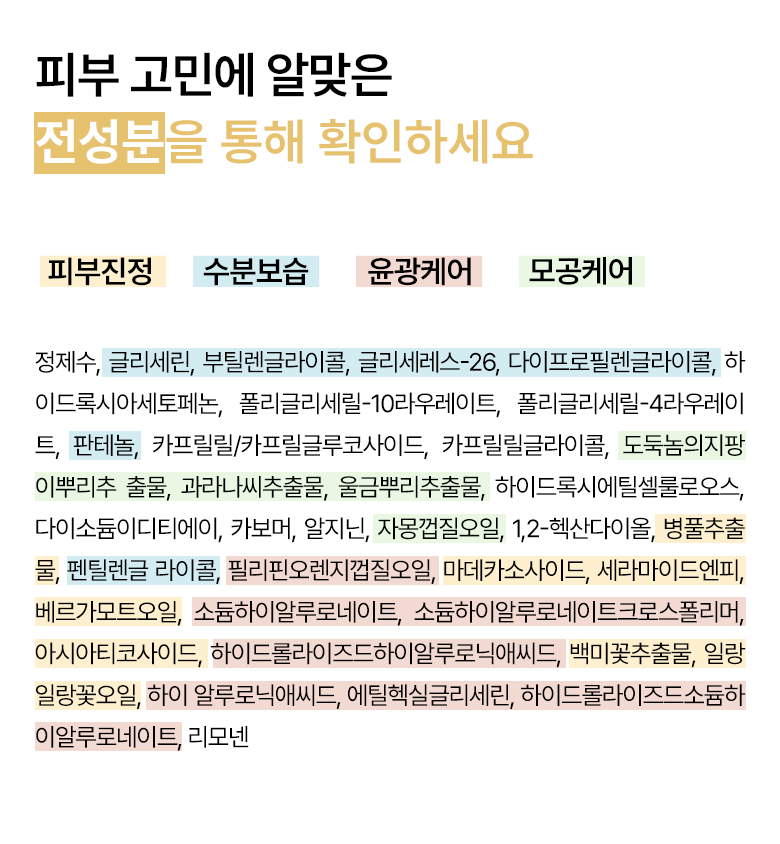 피부 고민에 알맞은
전성분을 통해 확인하세요

피부진정 수분보습 윤광케어 모공케어

정제수, 글리세린, 부틸렌글라이콜, 글리세레스-26, 다이프로필렌글라이콜, 하이드록시아세토페논, 폴리글리세릴-10라우레이트, 폴리글리세릴-4라우레이트, 판테놀, 카프릴릴/카프릴글루코사이드, 카프릴릴글라이콜, 도둑놈의지팡이뿌리추 출물, 과라나씨추출물, 울금뿌리추출물, 하이드록시에틸셀룰로오스, 다이소듐이디티에이, 카보머, 알지닌, 자몽껍질오일, 1,2-헥산다이올, 병풀추출물, 펜틸렌글 라이콜, 필리핀오렌지껍질오일, 마데카소사이드, 세라마이드엔피, 베르가모트오일, 소듐하이알루로네이트, 소듐하이알루로네이트크로스폴리머, 아시아티코사이드, 하이드롤라이즈드하이알루로닉애씨드, 백미꽃추출물, 일랑일랑꽃오일, 하이 알루로닉애씨드, 에틸헥실글리세린, 하이드롤라이즈드소듐하이알루로네이트, 리모넨